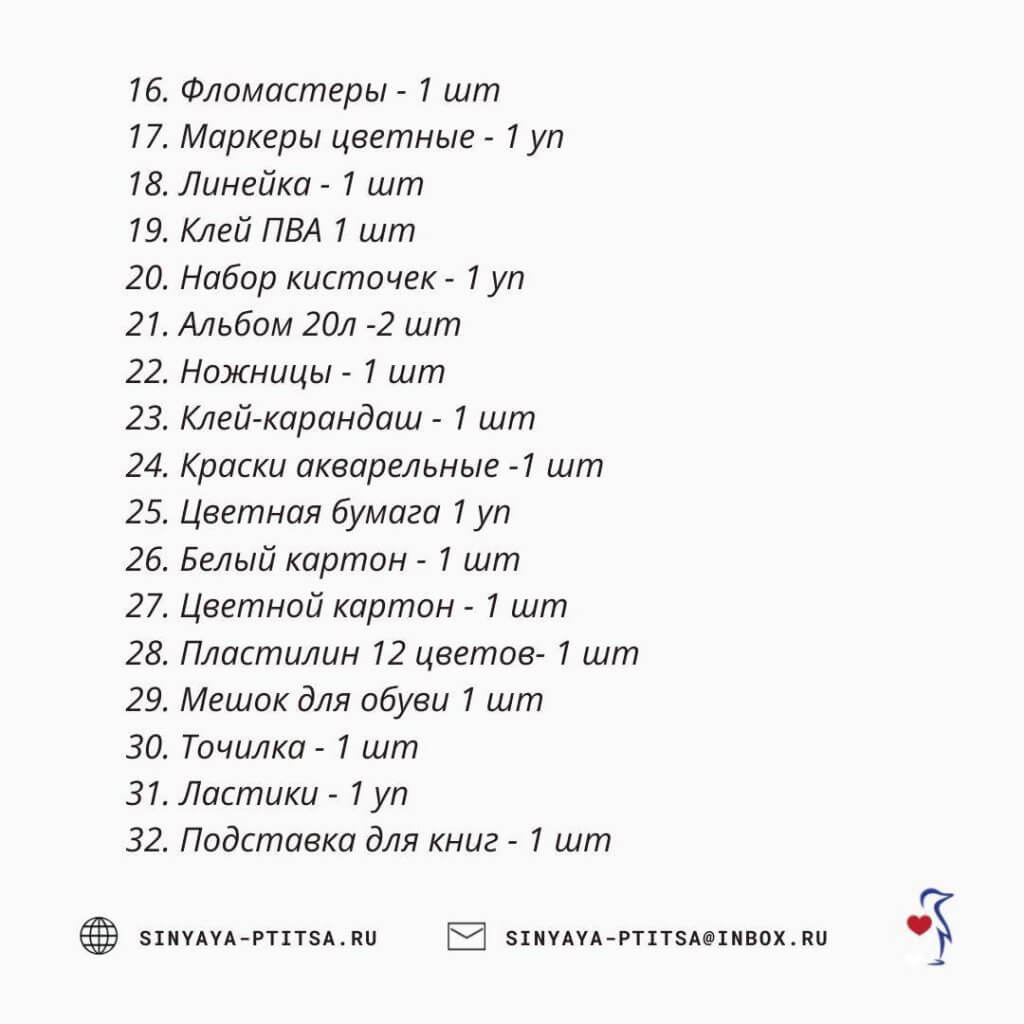 16. Фломастеры - 1 шт
17. Маркеры цветные - 1 уп
18. Линейка - 1 шт
19. Клей ПВА 1 шт
20. Набор кисточек - 1 уп
21. Альбом 20л -2 шт
22. Ножницы - 1 шт
23. Клей-карандаш - 1 шт
24. Краски акварельные -1 шт
25. Цветная бумага 1 уп
26. Белый картон - 1 шт
27. Цветной картон - 1 шт
28. Пластилин 12 цветов- 1 шт
29. Мешок для обуви 1 шт
30. Точилка - 1 шт
31. Ластики - 1 уп
32. Подставка для книг - 1 шт

SINYAYA-PTITSA.RU

SINYAYA-PTITSA@INBOX.RU